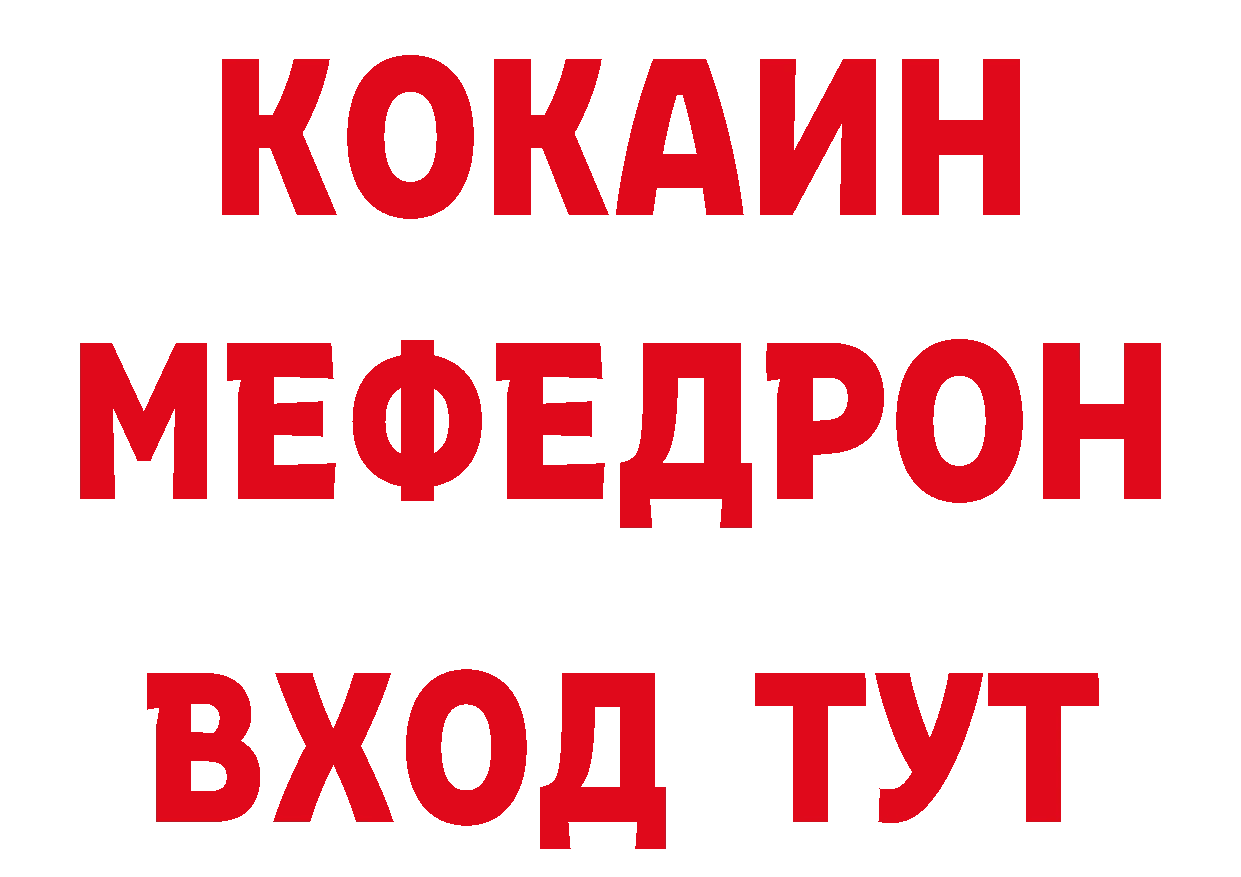 КОКАИН
МЕФЕДРОН
ВХОД ТУТ